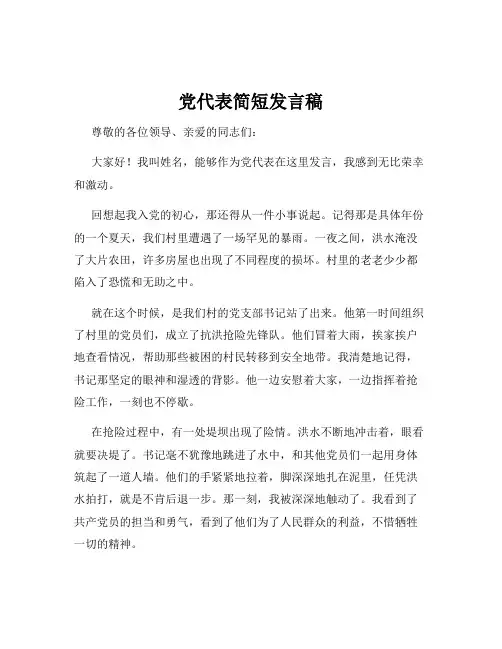 党代表简短发言稿

尊敬的各位领导、亲爱的同志们：

大家好！我叫姓名，能够作为党代表在这里发言，我感到无比荣幸和激动。

回想起我入党的初心，那还得从一件小事说起。记得那是具体年份的一个夏天，我们村里遭遇了一场罕见的暴雨。一夜之间，洪水淹没了大片农田，许多房屋也出现了不同程度的损坏。村里的老老少少都陷入了恐慌和无助之中。

就在这个时候，是我们村的党支部书记站了出来。他第一时间组织了村里的党员们，成立了抗洪抢险先锋队。他们冒着大雨，挨家挨户地查看情况，帮助那些被困的村民转移到安全地带。我清楚地记得，书记那坚定的眼神和湿透的背影。他一边安慰着大家，一边指挥着抢险工作，一刻也不停歇。

在抢险过程中，有一处堤坝出现了险情。洪水不断地冲击着，眼看就要决堤了。书记毫不犹豫地跳进了水中，和其他党员们一起用身体筑起了一道人墙。他们的手紧紧地拉着，脚深深地扎在泥里，任凭洪水拍打，就是不肯后退一步。那一刻，我被深深地触动了。我看到了共产党员的担当和勇气，看到了他们为了人民群众的利益，不惜牺牲一切的精神。